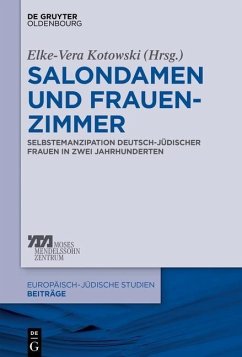 DE GRUYTER
OLDENBOURG

Elke-Vera Kotowski (Hrsg.)

SALONDAMEN UND FRAUENZIMMER

SELBSTEMANZIPATION DEUTSCH-JÜDISCHER FRAUEN IN ZWEI JAHRHUNDERTEN

MOSES MENDELSSOHN ZENTRUM

EUROPÄISCH-JÜDISCHE STUDIEN
BEITRÄGE

DE
G